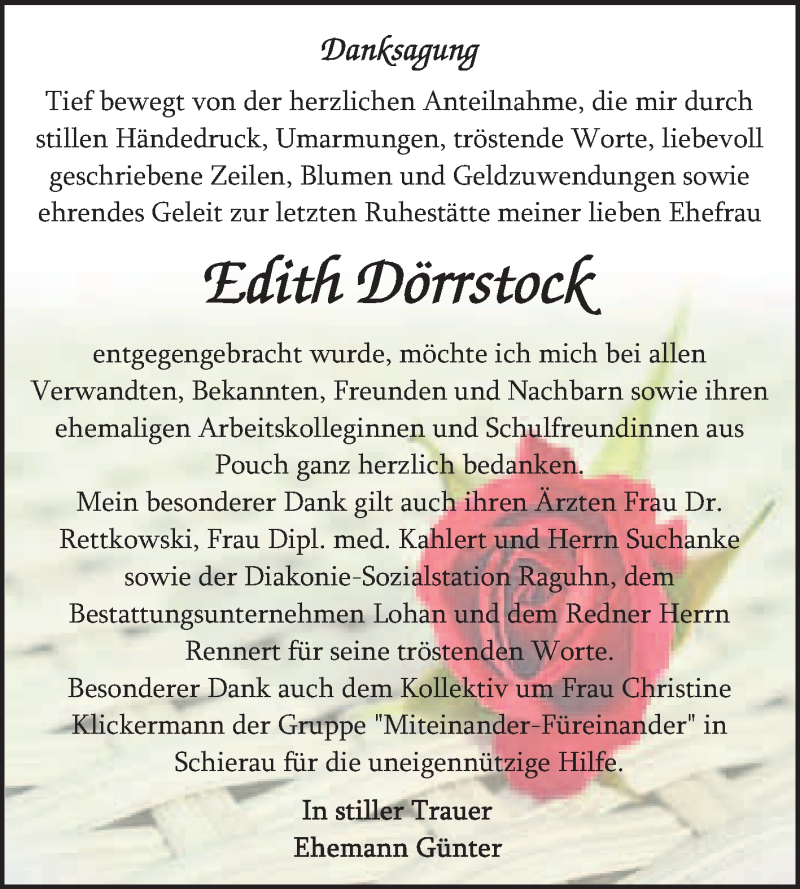 Danksagung

Tief bewegt von der herzlichen Anteilnahme, die mir durch stillen Händedruck, Umarmungen, tröstende Worte, liebevoll geschriebene Zeilen, Blumen und Geldzuwendungen sowie ehrendes Geleit zur letzten Ruhestätte meiner lieben Ehefrau

Edith Dörrstock

entgegengebracht wurde, möchte ich mich bei allen Verwandten, Bekannten, Freunden und Nachbarn sowie ihren ehemaligen Arbeitskolleginnen und Schulfreundinnen aus Pouch ganz herzlich bedanken.
Mein besonderer Dank gilt auch ihren Ärzten Frau Dr. Rettkowski, Frau Dipl. med. Kahlert und Herrn Suchanke sowie der Diakonie-Sozialstation Raguhn, dem Bestattungsunternehmen Lohan und dem Redner Herrn Rennert für seine tröstenden Worte.
Besonderer Dank auch dem Kollektiv um Frau Christine Klickermann der Gruppe "Miteinander-Füreinander" in Schierau für die uneigennützige Hilfe.

In stiller Trauer
Ehemann Günter